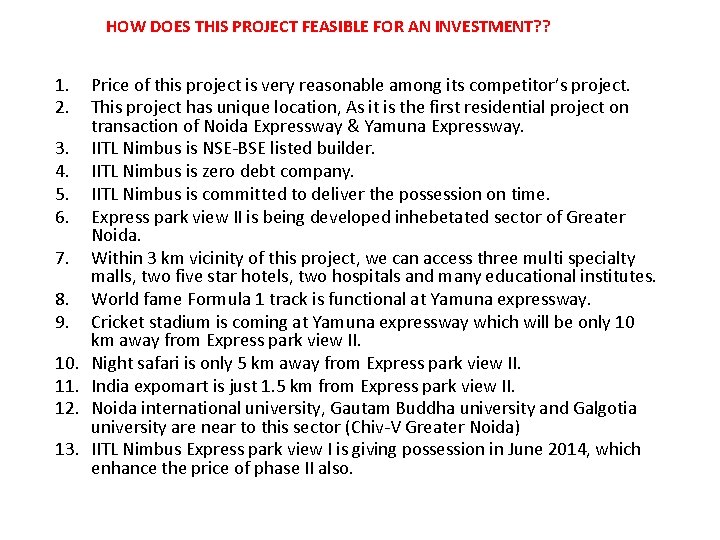 HOW DOES THIS PROJECT FEASIBLE FOR AN INVESTMENT??

1. Price of this project is very reasonable among its competitor's project.
2. This project has unique location, As it is the first residential project on transaction of Noida Expressway & Yamuna Expressway.
3. IITL Nimbus is NSE-BSE listed builder.
4. IITL Nimbus is zero debt company.
5. IITL Nimbus is committed to deliver the possession on time.
6. Express park view II is being developed inhebetated sector of Greater Noida.
7. Within 3 km vicinity of this project, we can access three multi specialty malls, two five star hotels, two hospitals and many educational institutes.
8. World fame Formula 1 track is functional at Yamuna expressway.
9. Cricket stadium is coming at Yamuna expressway which will be only 10 km away from Express park view II.
10. Night safari is only 5 km away from Express park view II.
11. India expomart is just 1.5 km from Express park view II.
12. Noida international university, Gautam Buddha university and Galgotia university are near to this sector (Chiv-V Greater Noida)
13. IITL Nimbus Express park view I is giving possession in June 2014, which enhance the price of phase II also.